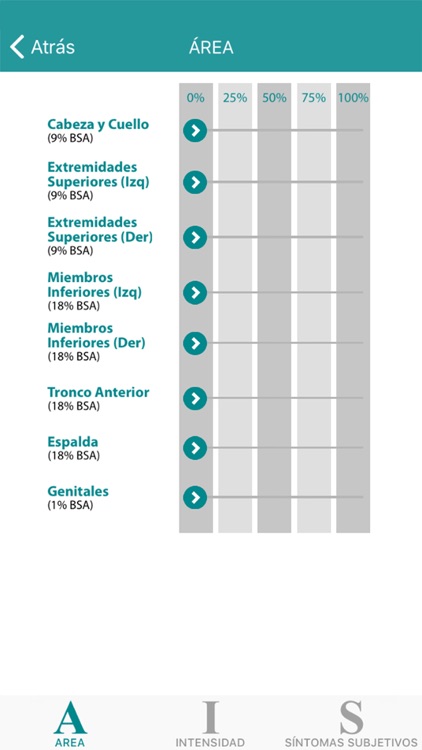 Atrás ÁREA

0% 25% 50% 75% 100%

Cabeza y Cuello
(9% BSA)

Extremidades Superiores (Izq)
(9% BSA)

Extremidades Superiores (Der)
(9% BSA)

Miembros Inferiores (Izq)
(18% BSA)

Miembros Inferiores (Der)
(18% BSA)

Tronco Anterior
(18% BSA)

Espalda
(18% BSA)

Genitales
(1% BSA)

A
AREA

I
INTENSIDAD

S
SÍNTOMAS SUBJETIVOS